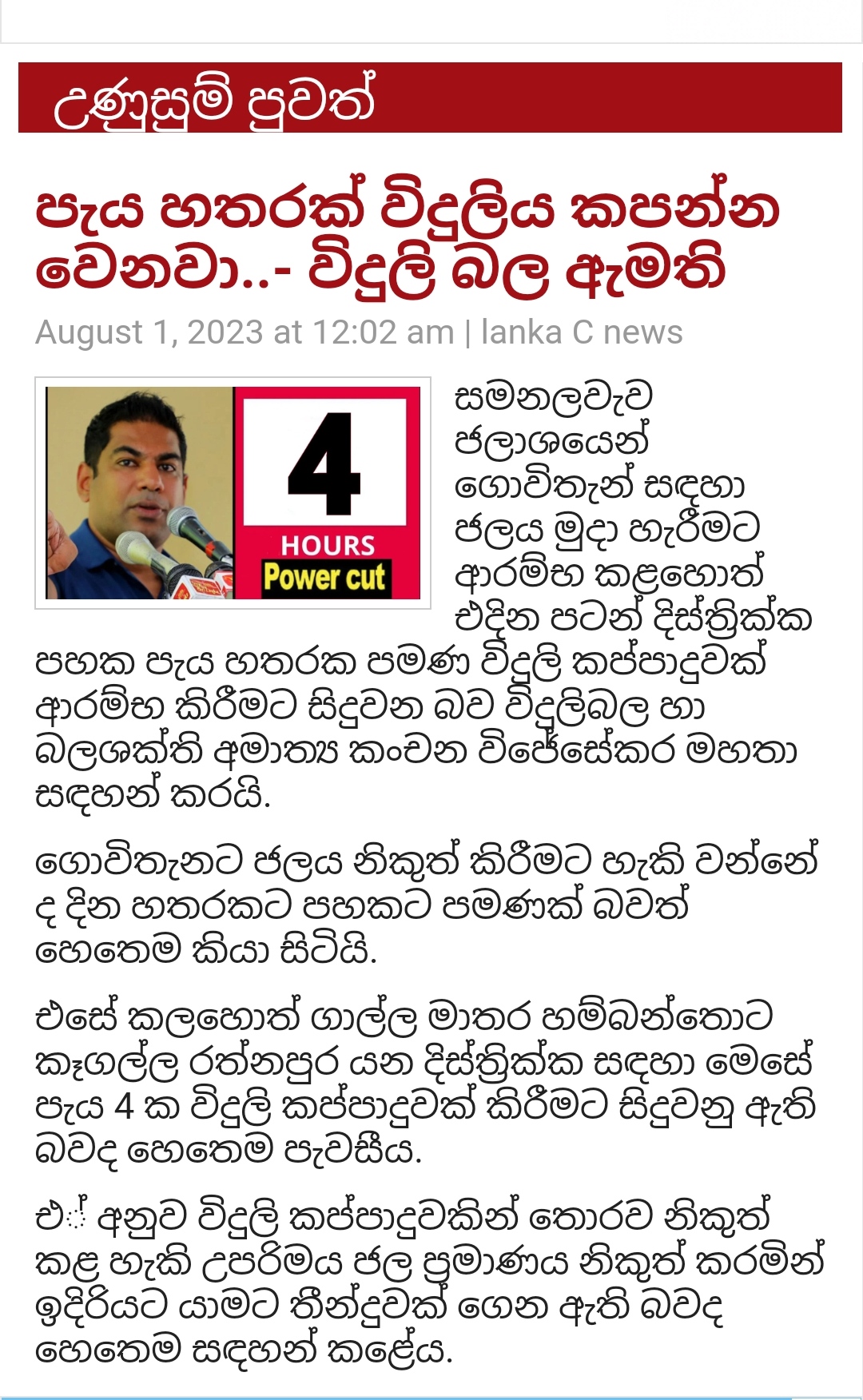 උණුසුම් පුවත්

පැය හතරක් විදුලිය කපන්න වෙනවා..- විදුලි බල ඇමති

August 1, 2023 at 12:02 am | lanka C news

4
HOURS
Power cut

සමනලවැව ජලාශයෙන් ගොවිතැන් සඳහා ජලය මුදා හැරීමට ආරම්භ කළහොත් එදින පටන් දිස්ත්‍රික්ක පහක පැය හතරක පමණ විදුලි කප්පාදුවක් ආරම්භ කිරීමට සිදුවන බව විදුලිබල හා බලශක්ති අමාත්‍ය කංචන විජේසේකර මහතා සඳහන් කරයි.

ගොවිතැනට ජලය නිකුත් කිරීමට හැකි වන්නේ ද දින හතරකට පහකට පමණක් බවත් හෙතෙම කියා සිටියි.

එසේ කලහොත් ගාල්ල මාතර හම්බන්තොට කෑගල්ල රත්නපුර යන දිස්ත්‍රික්ක සඳහා මෙසේ පැය 4 ක විදුලි කප්පාදුවක් කිරීමට සිදුවනු ඇති බවද හෙතෙම පැවසීය.

ඒ අනුව විදුලි කප්පාදුවකින් තොරව නිකුත් කළ හැකි උපරිමය ජල ප්‍රමාණය නිකුත් කරමින් ඉදිරියට යාමට තීන්දුවක් ගෙන ඇති බවද හෙතෙම සඳහන් කළේය.